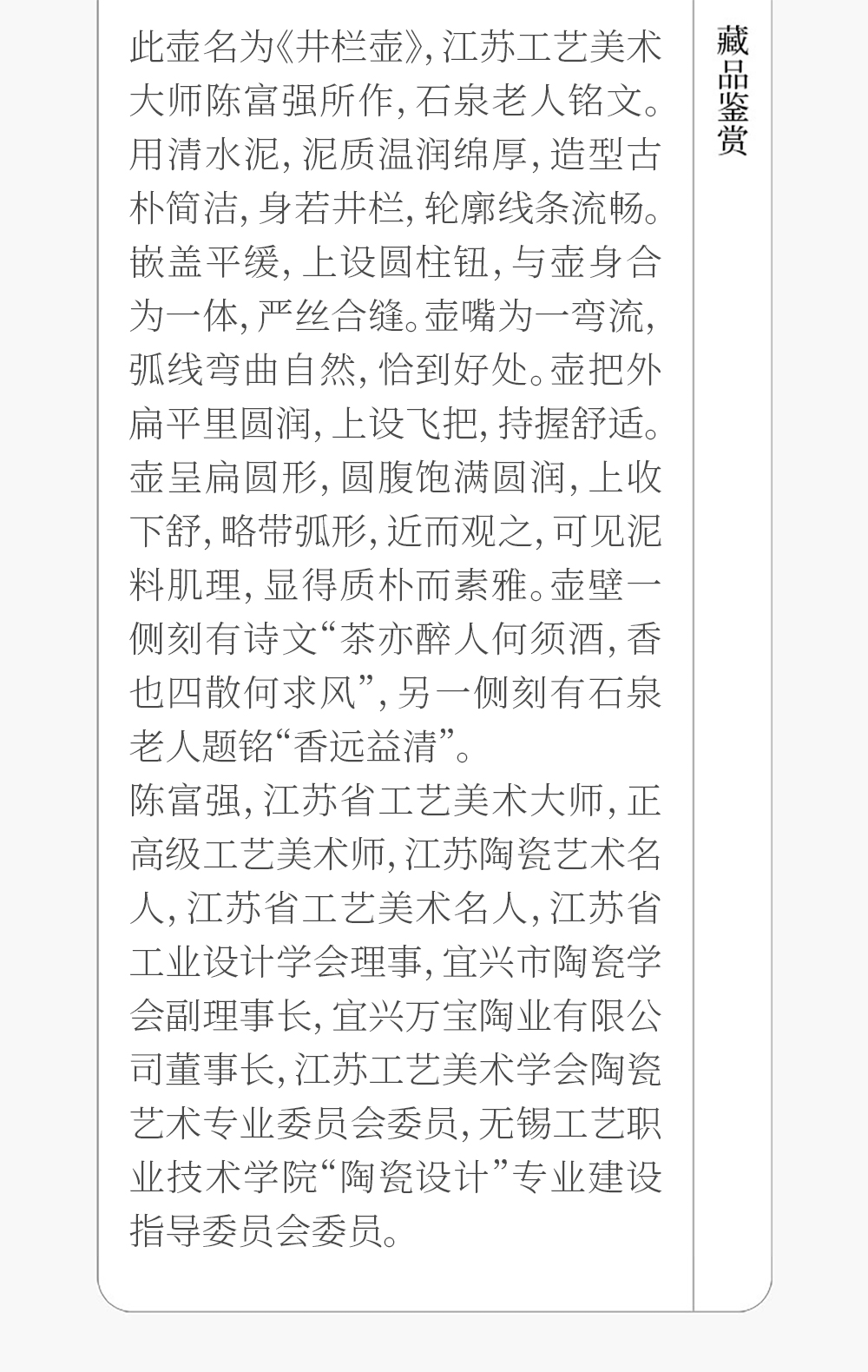 藏品鉴赏

此壶名为《井栏壶》,江苏工艺美术大师陈富强所作,石泉老人铭文。用清水泥,泥质温润绵厚,造型古朴简洁,身若井栏,轮廓线条流畅。嵌盖平缓,上设圆柱钮,与壶身合为一体,严丝合缝。壶嘴为一弯流,弧线弯曲自然,恰到好处。壶把外扁平里圆润,上设飞把,持握舒适。壶呈扁圆形,圆腹饱满圆润,上收下舒,略带弧形,近而观之,可见泥料肌理,显得质朴而素雅。壶壁一侧刻有诗文“茶亦醉人何须酒,香也四散何求风”,另一侧刻有石泉老人题铭“香远益清”。

陈富强,江苏省工艺美术大师,正高级工艺美术师,江苏陶瓷艺术名人,江苏省工艺美术名人,江苏省工业设计学会理事,宜兴市陶瓷学会副理事长,宜兴万宝陶业有限公司董事长,江苏工艺美术学会陶瓷艺术专业委员会委员,无锡工艺职业技术学院“陶瓷设计”专业建设指导委员会委员。